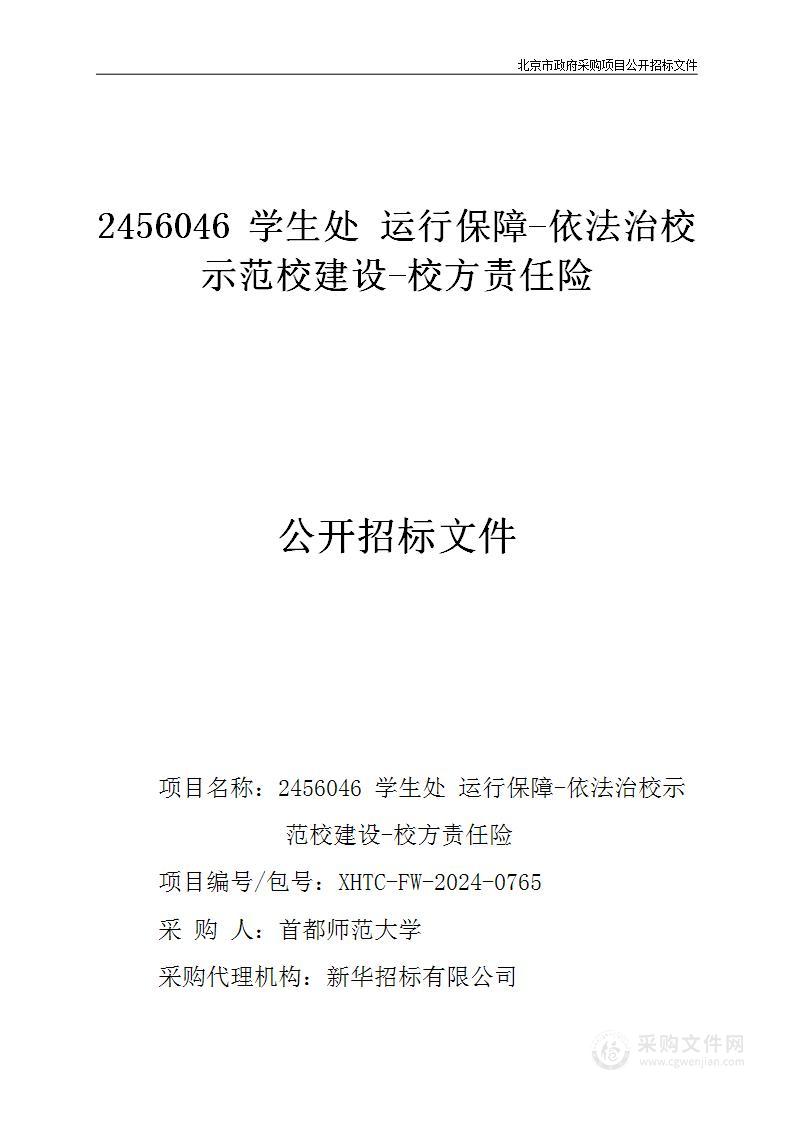 北京市政府采购项目公开招标文件

2456046 学生处 运行保障-依法治校示范校建设-校方责任险

公开招标文件

项目名称：2456046 学生处 运行保障-依法治校示范校建设-校方责任险

项目编号/包号：XHTC-FW-2024-0765

采 购 人：首都师范大学

采购代理机构：新华招标有限公司

采购文件网
www.cgwenjian.com